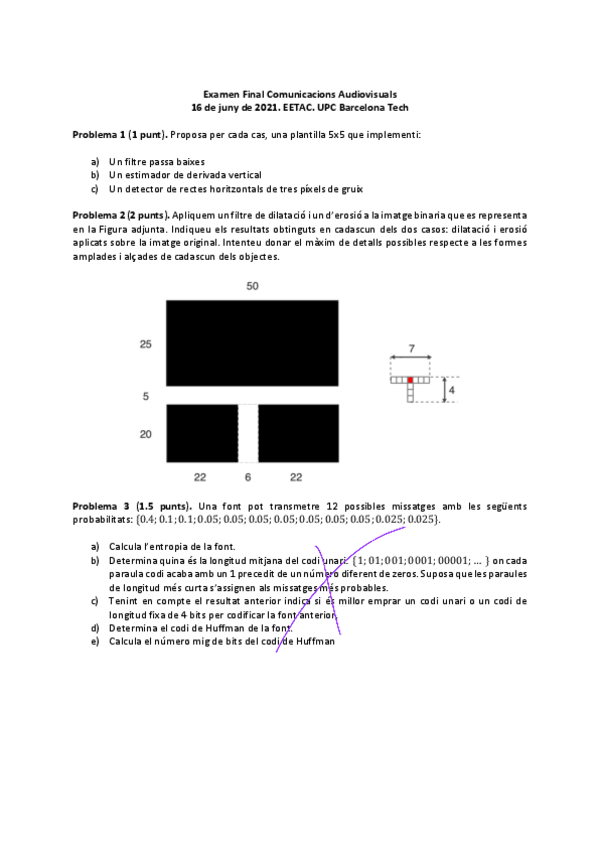 Examen Final Comunicacions Audiovisuals
16 de juny de 2021. EETAC. UPC Barcelona Tech

Problema 1 (1 punt). Proposa per cada cas, una plantilla 5x5 que implementi:

a) Un filtre passa baixes
b) Un estimador de derivada vertical
c) Un detector de rectes horitzontals de tres píxels de gruix

Problema 2 (2 punts). Apliquem un filtre de dilatació i un d'erosió a la imatge binaria que es representa en la Figura adjunta. Indiqueu els resultats obtinguts en cadascun dels dos casos: dilatació i erosió aplicats sobre la imatge original. Intenteu donar el màxim de detalls possibles respecte a les formes amplades i alçades de cadascun dels objectes.

50

25

5

20

22 6 22

7

4

Problema 3 (1.5 punts). Una font pot transmetre 12 possibles missatges amb les següents probabilitats: $\{0.4; 0.1; 0.1; 0.05; 0.05; 0.05; 0.05; 0.05; 0.05; 0.05; 0.025; 0.025\}$.

a) Calcula l'entropia de la font.
b) Determina quina és la longitud mitjana del codi unari: $\{1; 01; 001; 0001; 00001; \dots\}$ on cada paraula codi acaba amb un 1 precedit de un número diferent de zeros. Suposa que les paraules de longitud més curta s'assignen als missatges més probables.
c) Tenint en compte el resultat anterior indica si és millor emprar un codi unari o un codi de longitud fixa de 4 bits per codificar la font anterior
d) Determina el codi de Huffman de la font.
e) Calcula el número mig de bits del codi de Huffman